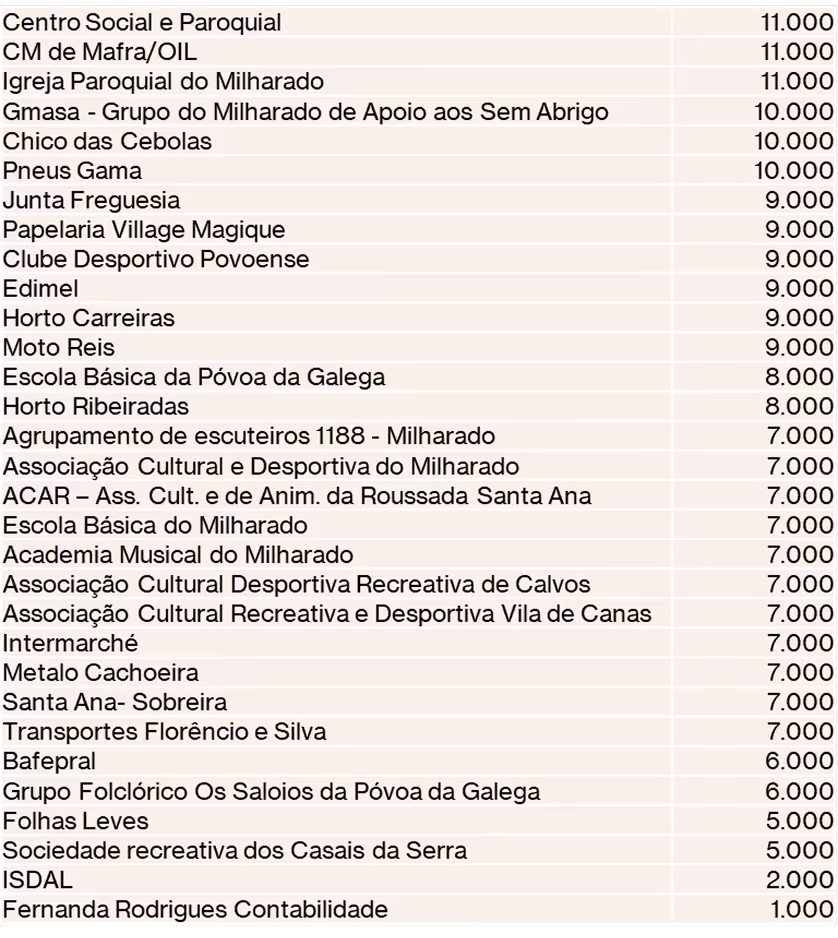 | | |
|---|---|
| Centro Social e Paroquial | 11.000 |
| CM de Mafra/OIL | 11.000 |
| Igreja Paroquial do Milharado | 11.000 |
| Gmasa - Grupo do Milharado de Apoio aos Sem Abrigo | 10.000 |
| Chico das Cebolas | 10.000 |
| Pneus Gama | 10.000 |
| Junta Freguesia | 9.000 |
| Papelaria Village Magique | 9.000 |
| Clube Desportivo Povoense | 9.000 |
| Edimel | 9.000 |
| Horto Carreiras | 9.000 |
| Moto Reis | 9.000 |
| Escola Básica da Póvoa da Galega | 8.000 |
| Horto Ribeiradas | 8.000 |
| Agrupamento de escuteiros 1188 - Milharado | 7.000 |
| Associação Cultural e Desportiva do Milharado | 7.000 |
| ACAR – Ass. Cult. e de Anim. da Roussada Santa Ana | 7.000 |
| Escola Básica do Milharado | 7.000 |
| Academia Musical do Milharado | 7.000 |
| Associação Cultural Desportiva Recreativa de Calvos | 7.000 |
| Associação Cultural Recreativa e Desportiva Vila de Canas | 7.000 |
| Intermarché | 7.000 |
| Metalo Cachoeira | 7.000 |
| Santa Ana- Sobreira | 7.000 |
| Transportes Florêncio e Silva | 7.000 |
| Bafepral | 6.000 |
| Grupo Folclórico Os Saloios da Póvoa da Galega | 6.000 |
| Folhas Leves | 5.000 |
| Sociedade recreativa dos Casais da Serra | 5.000 |
| ISDAL | 2.000 |
| Fernanda Rodrigues Contabilidade | 1.000 |